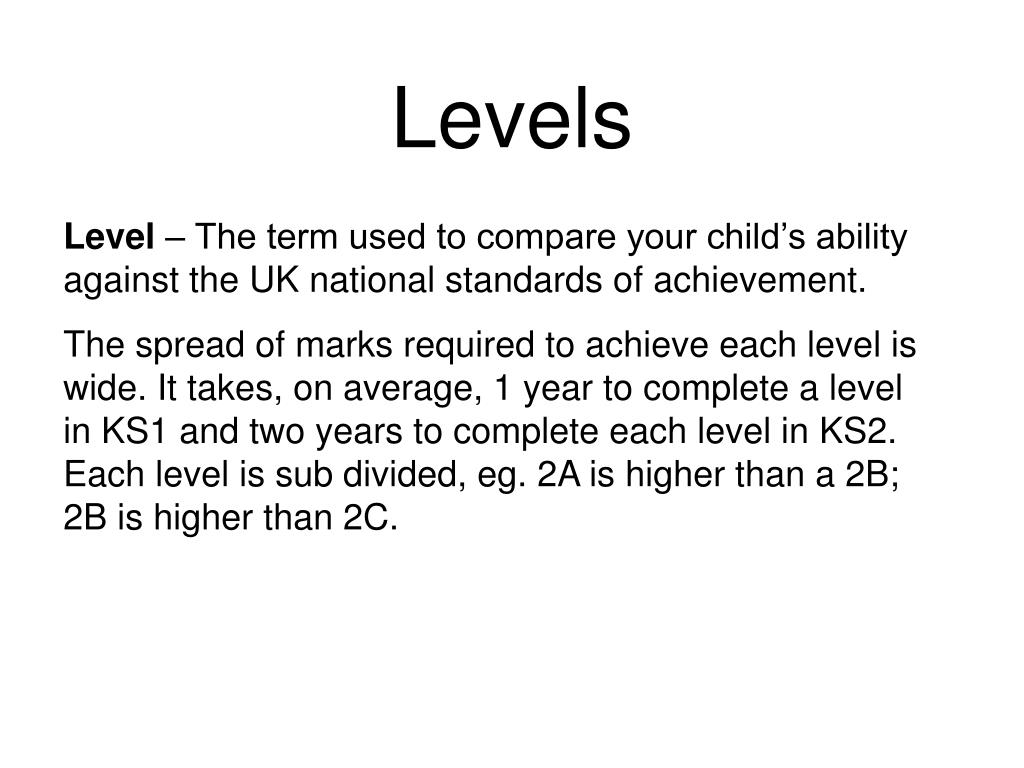 Levels

Level – The term used to compare your child's ability against the UK national standards of achievement.

The spread of marks required to achieve each level is wide. It takes, on average, 1 year to complete a level in KS1 and two years to complete each level in KS2. Each level is sub divided, eg. 2A is higher than a 2B; 2B is higher than 2C.